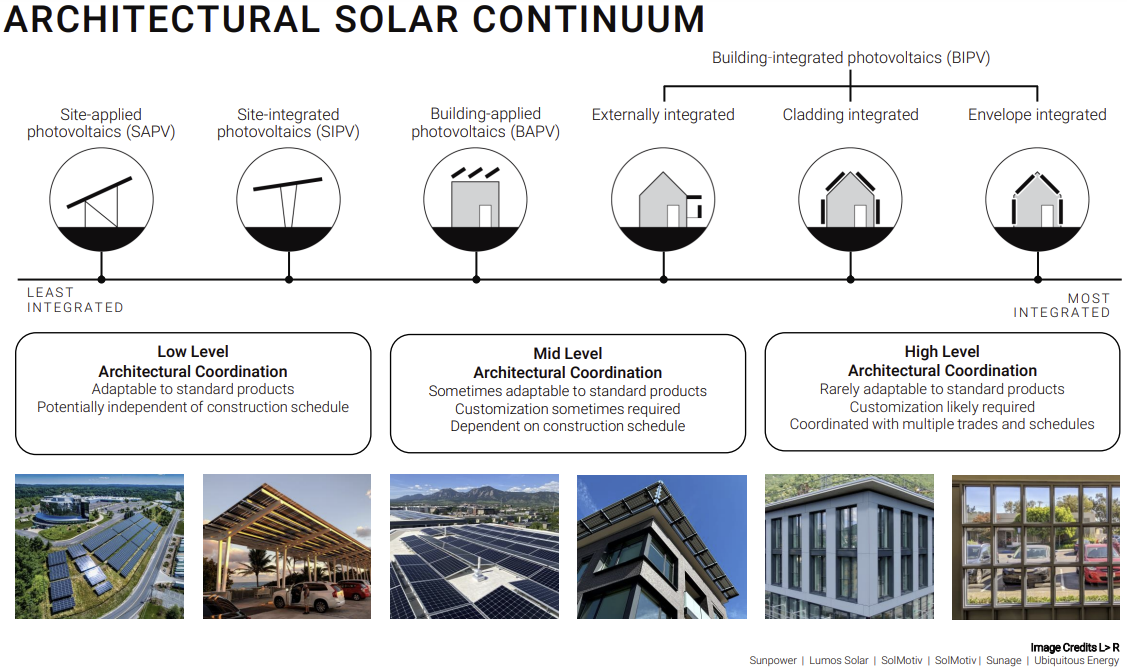 ARCHITECTURAL SOLAR CONTINUUM

Building-integrated photovoltaics (BIPV)

Site-applied photovoltaics (SAPV)

Site-integrated photovoltaics (SIPV)

Building-applied photovoltaics (BAPV)

Externally integrated

Cladding integrated

Envelope integrated

LEAST INTEGRATED

MOST INTEGRATED

Low Level
Architectural Coordination
Adaptable to standard products
Potentially independent of construction schedule

Mid Level
Architectural Coordination
Sometimes adaptable to standard products
Customization sometimes required
Dependent on construction schedule

High Level
Architectural Coordination
Rarely adaptable to standard products
Customization likely required
Coordinated with multiple trades and schedules

Image Credits L> R
Sunpower | Lumos Solar | SolMotiv | SolMotiv | Sunage | Ubiquitous Energy